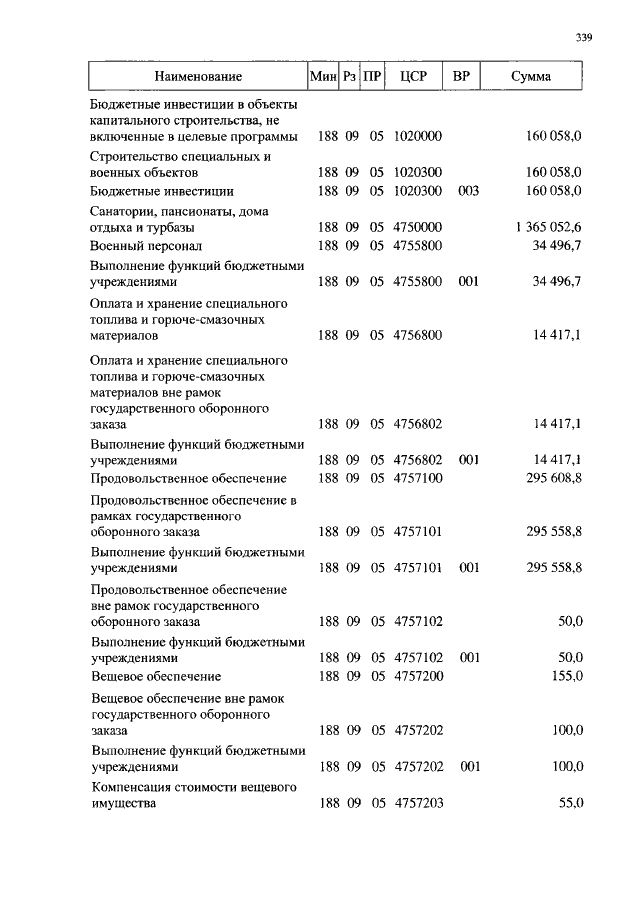 339

| Наименование | Мин | Рз | ПР | ЦСР | ВР | Сумма |
|---|---|---|---|---|---|---|
| Бюджетные инвестиции в объекты капитального строительства, не включенные в целевые программы | 188 | 09 | 05 | 1020000 | | 160 058,0 |
| Строительство специальных и военных объектов | 188 | 09 | 05 | 1020300 | | 160 058,0 |
| Бюджетные инвестиции | 188 | 09 | 05 | 1020300 | 003 | 160 058,0 |
| Санатории, пансионаты, дома отдыха и турбазы | 188 | 09 | 05 | 4750000 | | 1 365 052,6 |
| Военный персонал | 188 | 09 | 05 | 4755800 | | 34 496,7 |
| Выполнение функций бюджетными учреждениями | 188 | 09 | 05 | 4755800 | 001 | 34 496,7 |
| Оплата и хранение специального топлива и горюче-смазочных материалов | 188 | 09 | 05 | 4756800 | | 14 417,1 |
| Оплата и хранение специального топлива и горюче-смазочных материалов вне рамок государственного оборонного заказа | 188 | 09 | 05 | 4756802 | | 14 417,1 |
| Выполнение функций бюджетными учреждениями | 188 | 09 | 05 | 4756802 | 001 | 14 417,1 |
| Продовольственное обеспечение | 188 | 09 | 05 | 4757100 | | 295 608,8 |
| Продовольственное обеспечение в рамках государственного оборонного заказа | 188 | 09 | 05 | 4757101 | | 295 558,8 |
| Выполнение функций бюджетными учреждениями | 188 | 09 | 05 | 4757101 | 001 | 295 558,8 |
| Продовольственное обеспечение вне рамок государственного оборонного заказа | 188 | 09 | 05 | 4757102 | | 50,0 |
| Выполнение функций бюджетными учреждениями | 188 | 09 | 05 | 4757102 | 001 | 50,0 |
| Вещевое обеспечение | 188 | 09 | 05 | 4757200 | | 155,0 |
| Вещевое обеспечение вне рамок государственного оборонного заказа | 188 | 09 | 05 | 4757202 | | 100,0 |
| Выполнение функций бюджетными учреждениями | 188 | 09 | 05 | 4757202 | 001 | 100,0 |
| Компенсация стоимости вещевого имущества | 188 | 09 | 05 | 4757203 | | 55,0 |